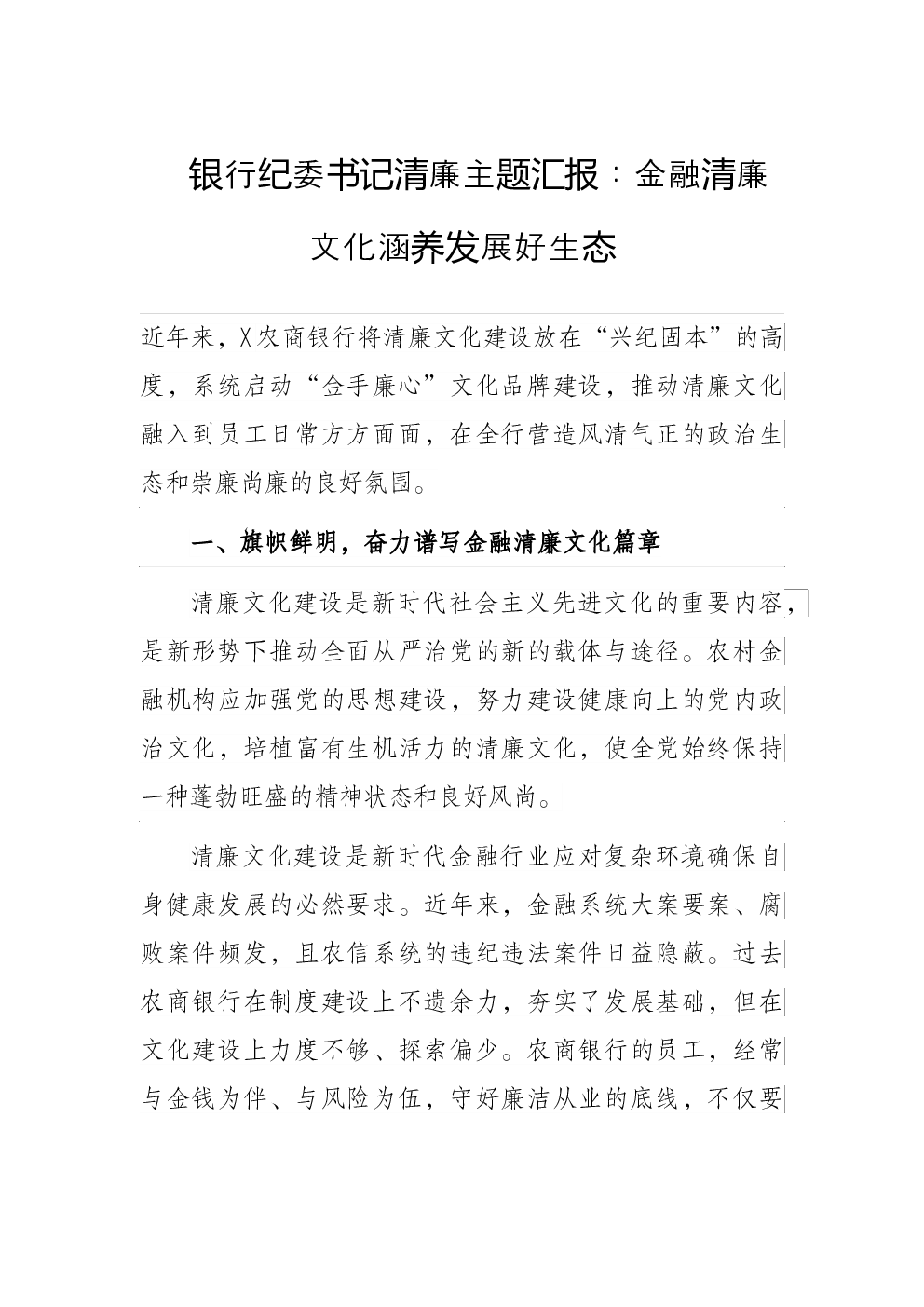 银行纪委书记清廉主题汇报：金融清廉文化涵养发展好生态

近年来，X农商银行将清廉文化建设放在“兴纪固本”的高度，系统启动“金手廉心”文化品牌建设，推动清廉文化融入到员工日常方方面面，在全行营造风清气正的政治生态和崇廉尚廉的良好氛围。

一、旗帜鲜明，奋力谱写金融清廉文化篇章

清廉文化建设是新时代社会主义先进文化的重要内容，是新形势下推动全面从严治党的新的载体与途径。农村金融机构应加强党的思想建设，努力建设健康向上的党内政治文化，培植富有生机活力的清廉文化，使全党始终保持一种蓬勃旺盛的精神状态和良好风尚。

清廉文化建设是新时代金融行业应对复杂环境确保自身健康发展的必然要求。近年来，金融系统大案要案、腐败案件频发，且农信系统的违纪违法案件日益隐蔽。过去农商银行在制度建设上不遗余力，夯实了发展基础，但在文化建设上力度不够、探索偏少。农商银行的员工，经常与金钱为伴、与风险为伍，守好廉洁从业的底线，不仅要